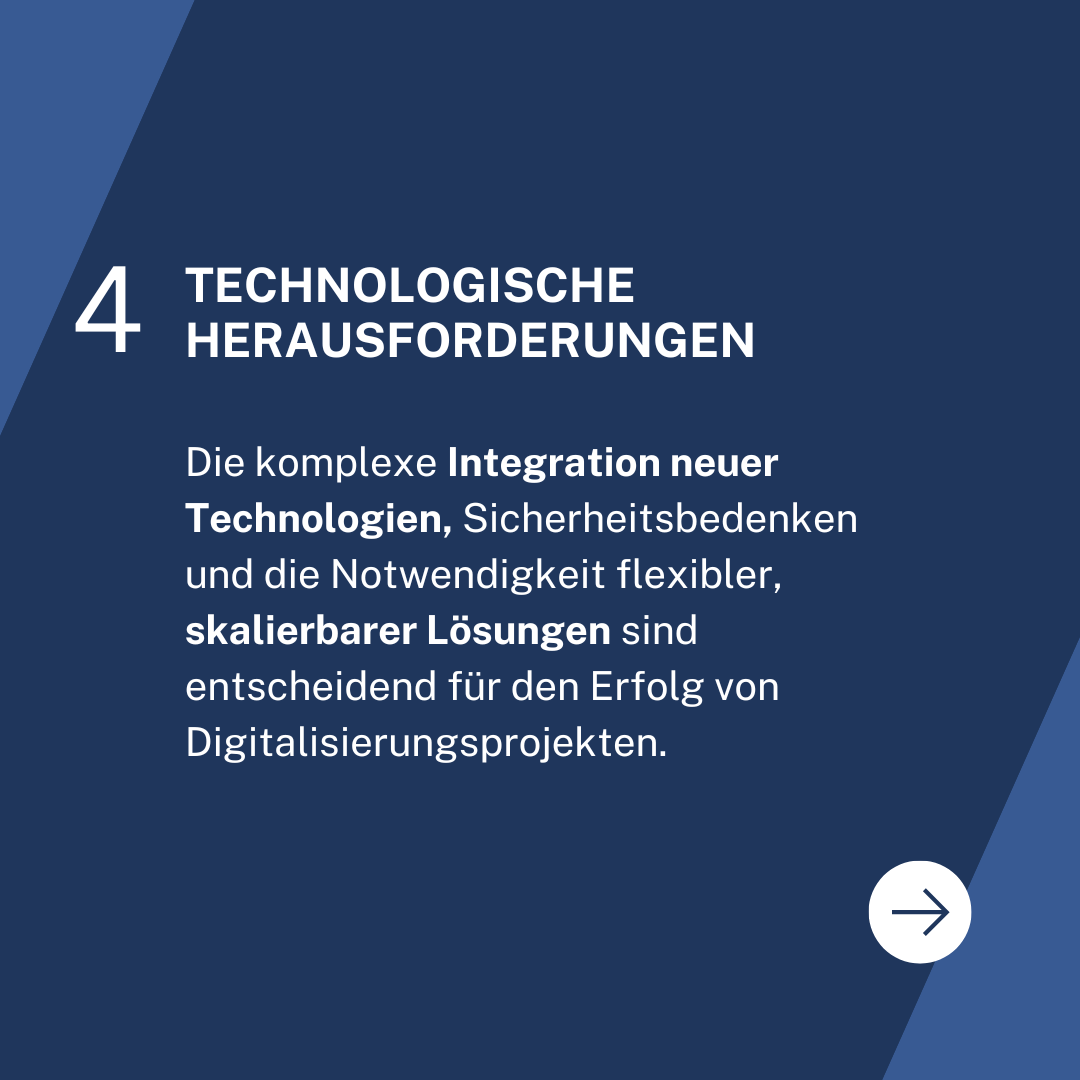 4 TECHNOLOGISCHE HERAUSFORDERUNGEN

Die komplexe Integration neuer Technologien, Sicherheitsbedenken und die Notwendigkeit flexibler, skalierbarer Lösungen sind entscheidend für den Erfolg von Digitalisierungsprojekten.

→